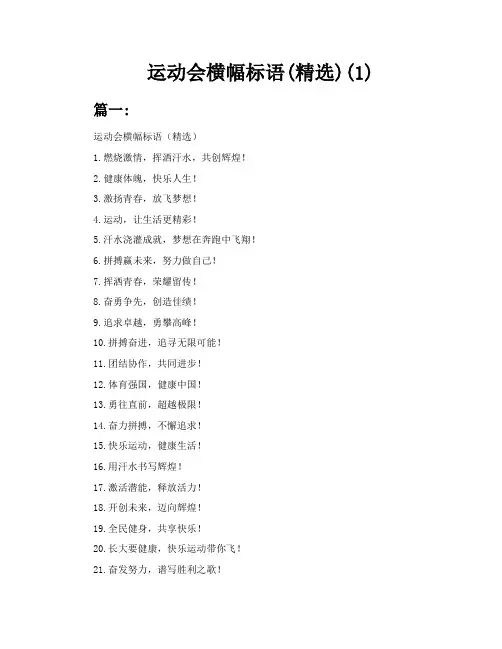 运动会横幅标语(精选)(1)

篇一:

运动会横幅标语（精选）

1. 燃烧激情，挥洒汗水，共创辉煌！

2. 健康体魄，快乐人生！

3. 激扬青春，放飞梦想！

4. 运动，让生活更精彩！

5. 汗水浇灌成就，梦想在奔跑中飞翔！

6. 拼搏赢未来，努力做自己！

7. 挥洒青春，荣耀留传！

8. 奋勇争先，创造佳绩！

9. 追求卓越，勇攀高峰！

10. 拼搏奋进，追寻无限可能！

11. 团结协作，共同进步！

12. 体育强国，健康中国！

13. 勇往直前，超越极限！

14. 奋力拼搏，不懈追求！

15. 快乐运动，健康生活！

16. 用汗水书写辉煌！

17. 激活潜能，释放活力！

18. 开创未来，迈向辉煌！

19. 全民健身，共享快乐！

20. 长大要健康，快乐运动带你飞！

21. 奋发努力，谱写胜利之歌！